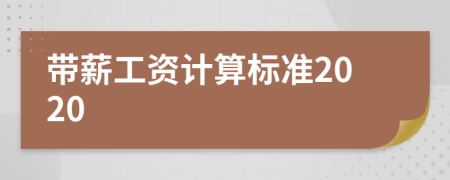 带薪工资计算标准2020